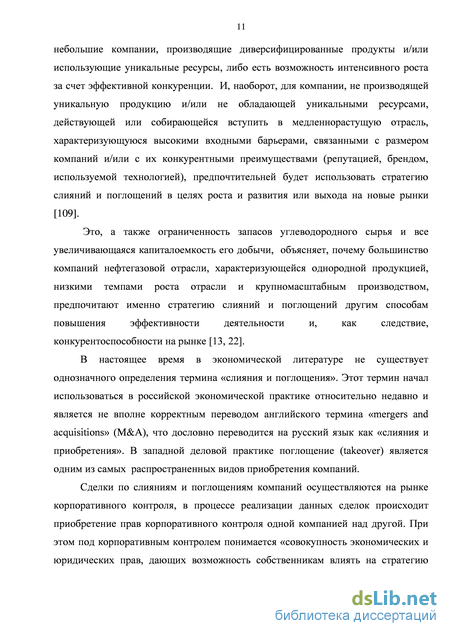 11

небольшие компании, производящие диверсифицированные продукты и/или использующие уникальные ресурсы, либо есть возможность интенсивного роста за счет эффективной конкуренции. И, наоборот, для компании, не производящей уникальную продукцию и/или не обладающей уникальными ресурсами, действующей или собирающейся вступить в медленнорастущую отрасль, характеризующуюся высокими входными барьерами, связанными с размером компаний и/или с их конкурентными преимуществами (репутацией, брендом, используемой технологией), предпочтительней будет использовать стратегию слияний и поглощений в целях роста и развития или выхода на новые рынки [109].

Это, а также ограниченность запасов углеводородного сырья и все увеличивающаяся капиталоемкость его добычи, объясняет, почему большинство компаний нефтегазовой отрасли, характеризующейся однородной продукцией, низкими темпами роста отрасли и крупномасштабным производством, предпочитают именно стратегию слияний и поглощений другим способам повышения эффективности деятельности и, как следствие, конкурентоспособности на рынке [13, 22].

В настоящее время в экономической литературе не существует однозначного определения термина «слияния и поглощения». Этот термин начал использоваться в российской экономической практике относительно недавно и является не вполне корректным переводом английского термина «mergers and acquisitions» (M&A), что дословно переводится на русский язык как «слияния и приобретения». В западной деловой практике поглощение (takeover) является одним из самых распространенных видов приобретения компаний.

Сделки по слияниям и поглощениям компаний осуществляются на рынке корпоративного контроля, в процессе реализации данных сделок происходит приобретение прав корпоративного контроля одной компанией над другой. При этом под корпоративным контролем понимается «совокупность экономических и юридических прав, дающих возможность собственникам влиять на стратегию

dsLib.net
библиотека диссертаций